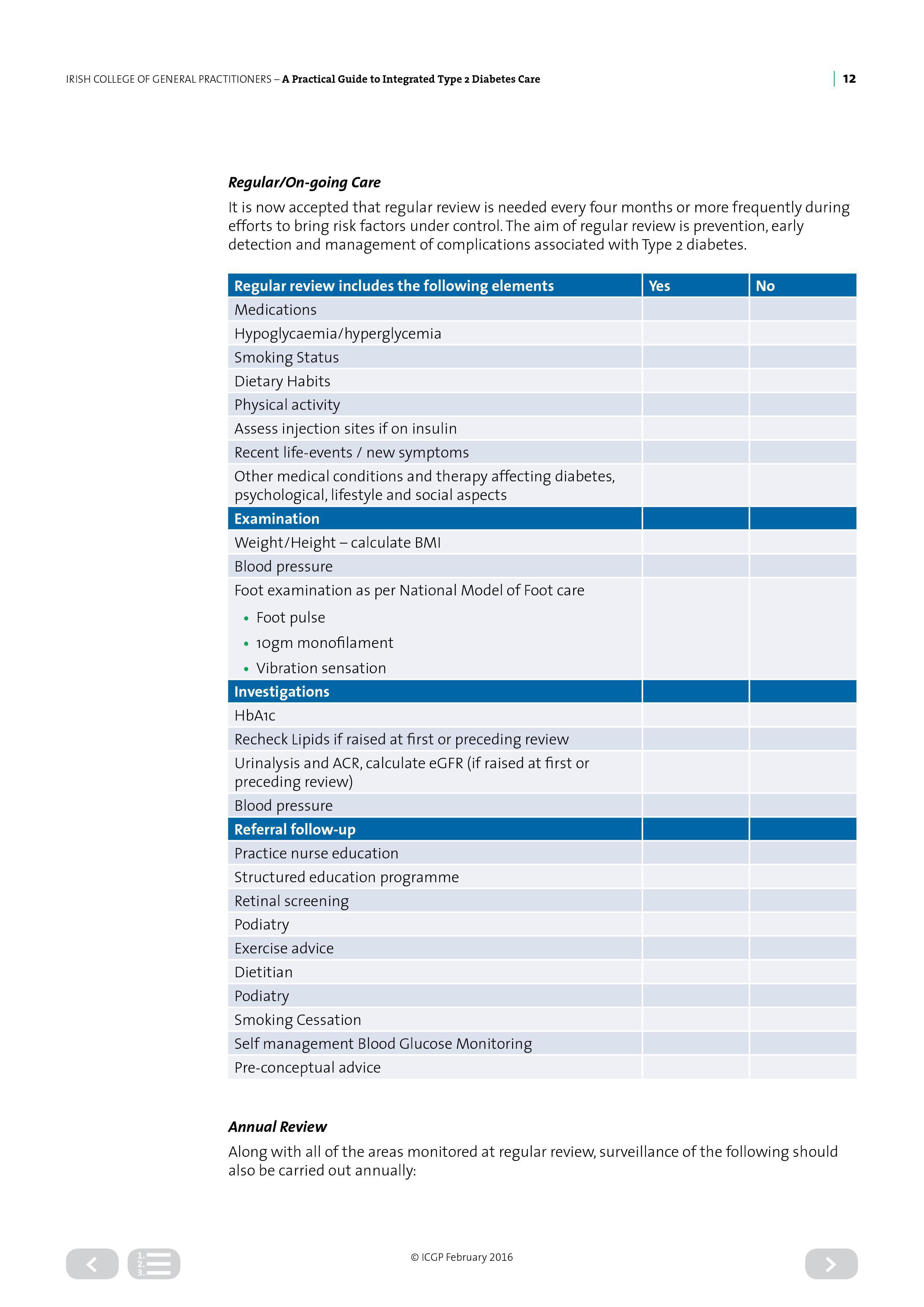 IRISH COLLEGE OF GENERAL PRACTITIONERS – A Practical Guide to Integrated Type 2 Diabetes Care

12

Regular/On-going Care

It is now accepted that regular review is needed every four months or more frequently during efforts to bring risk factors under control. The aim of regular review is prevention, early detection and management of complications associated with Type 2 diabetes.

| Regular review includes the following elements | Yes | No |
|---|---|---|
| Medications | | |
| Hypoglycaemia/hyperglycemia | | |
| Smoking Status | | |
| Dietary Habits | | |
| Physical activity | | |
| Assess injection sites if on insulin | | |
| Recent life-events / new symptoms | | |
| Other medical conditions and therapy affecting diabetes, psychological, lifestyle and social aspects | | |
| Examination | | |
| Weight/Height – calculate BMI | | |
| Blood pressure | | |
| Foot examination as per National Model of Foot care • Foot pulse • 10gm monofilament • Vibration sensation | | |
| Investigations | | |
| HbA1c | | |
| Recheck Lipids if raised at first or preceding review | | |
| Urinalysis and ACR, calculate eGFR (if raised at first or preceding review) | | |
| Blood pressure | | |
| Referral follow-up | | |
| Practice nurse education | | |
| Structured education programme | | |
| Retinal screening | | |
| Podiatry | | |
| Exercise advice | | |
| Dietitian | | |
| Podiatry | | |
| Smoking Cessation | | |
| Self management Blood Glucose Monitoring | | |
| Pre-conceptual advice | | |

Annual Review

Along with all of the areas monitored at regular review, surveillance of the following should also be carried out annually:

1.
2.
3.

© ICGP February 2016